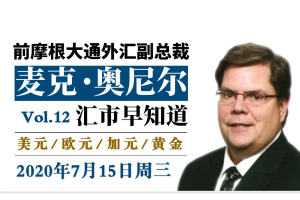 前摩根大通外汇副总裁
麦克·奥尼尔
Vol.12 汇市早知道
美元/欧元/加元/黄金
2020年7月15日周三